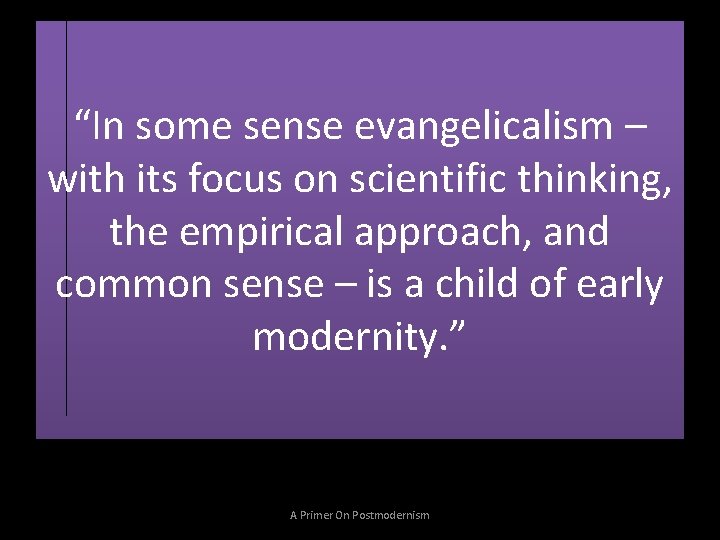 “In some sense evangelicalism – with its focus on scientific thinking, the empirical approach, and common sense – is a child of early modernity.”

A Primer On Postmodernism